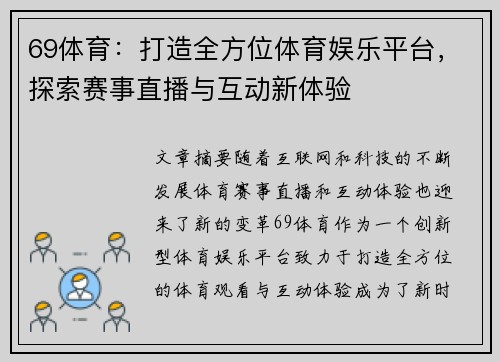 69体育：打造全方位体育娱乐平台，探索赛事直播与互动新体验

文章摘要随着互联网和科技的不断发展体育赛事直播和互动体验也迎来了新的变革69体育作为一个创新型体育娱乐平台致力于打造全方位的体育观看与互动体验成为了新时